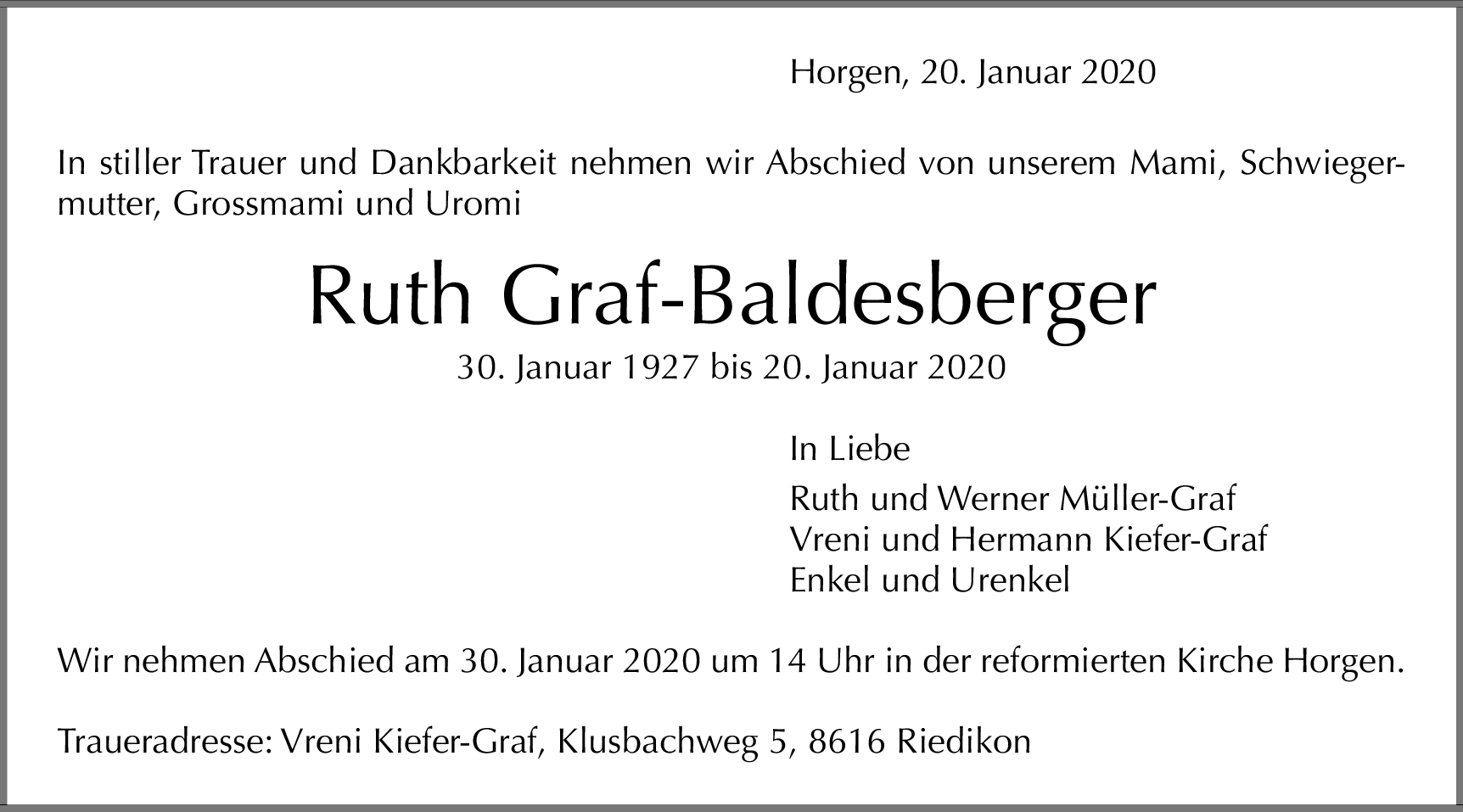 Horgen, 20. Januar 2020

In stiller Trauer und Dankbarkeit nehmen wir Abschied von unserem Mami, Schwiegermutter, Grossmami und Uromi

Ruth Graf-Baldesberger

30. Januar 1927 bis 20. Januar 2020

In Liebe

Ruth und Werner Müller-Graf
Vreni und Hermann Kiefer-Graf
Enkel und Urenkel

Wir nehmen Abschied am 30. Januar 2020 um 14 Uhr in der reformierten Kirche Horgen.

Traueradresse: Vreni Kiefer-Graf, Klusbachweg 5, 8616 Riedikon